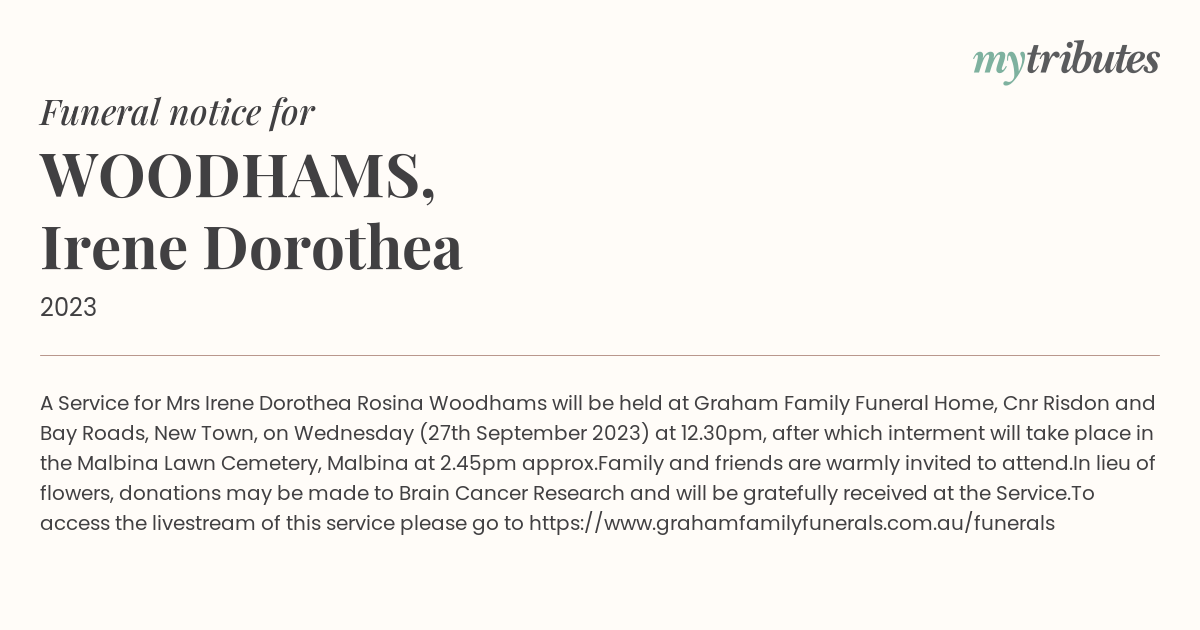 mytributes

Funeral notice for

WOODHAMS,
Irene Dorothea

2023

A Service for Mrs Irene Dorothea Rosina Woodhams will be held at Graham Family Funeral Home, Cnr Risdon and Bay Roads, New Town, on Wednesday (27th September 2023) at 12.30pm, after which interment will take place in the Malbina Lawn Cemetery, Malbina at 2.45pm approx.Family and friends are warmly invited to attend.In lieu of flowers, donations may be made to Brain Cancer Research and will be gratefully received at the Service.To access the livestream of this service please go to https://www.grahamfamilyfunerals.com.au/funerals